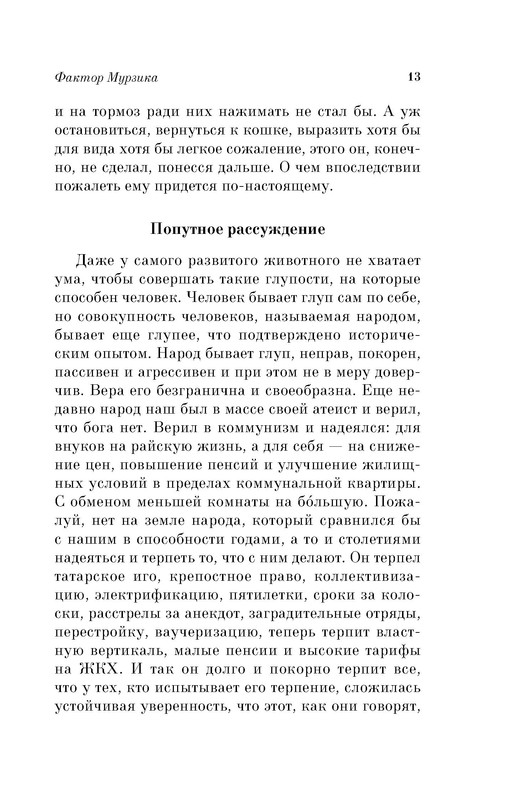 Фактор Мурзика 13

и на тормоз ради них нажимать не стал бы. А уж остановиться, вернуться к кошке, выразить хотя бы для вида хотя бы легкое сожаление, этого он, конечно, не сделал, понесся дальше. О чем впоследствии пожалеть ему придется по-настоящему.

Попутное рассуждение

Даже у самого развитого животного не хватает ума, чтобы совершать такие глупости, на которые способен человек. Человек бывает глуп сам по себе, но совокупность человеков, называемая народом, бывает еще глупее, что подтверждено историческим опытом. Народ бывает глуп, неправ, покорен, пассивен и агрессивен и при этом не в меру доверчив. Вера его безгранична и своеобразна. Еще недавно народ наш был в массе своей атеист и верил, что бога нет. Верил в коммунизм и надеялся: для внуков на райскую жизнь, а для себя — на снижение цен, повышение пенсий и улучшение жилищных условий в пределах коммунальной квартиры. С обменом меньшей комнаты на бо́льшую. Пожалуй, нет на земле народа, который сравнился бы с нашим в способности годами, а то и столетиями надеяться и терпеть то, что с ним делают. Он терпел татарское иго, крепостное право, коллективизацию, электрификацию, пятилетки, сроки за колоски, расстрелы за анекдот, заградительные отряды, перестройку, ваучеризацию, теперь терпит властную вертикаль, малые пенсии и высокие тарифы на ЖКХ. И так он долго и покорно терпит все, что у тех, кто испытывает его терпение, сложилась устойчивая уверенность, что этот, как они говорят,